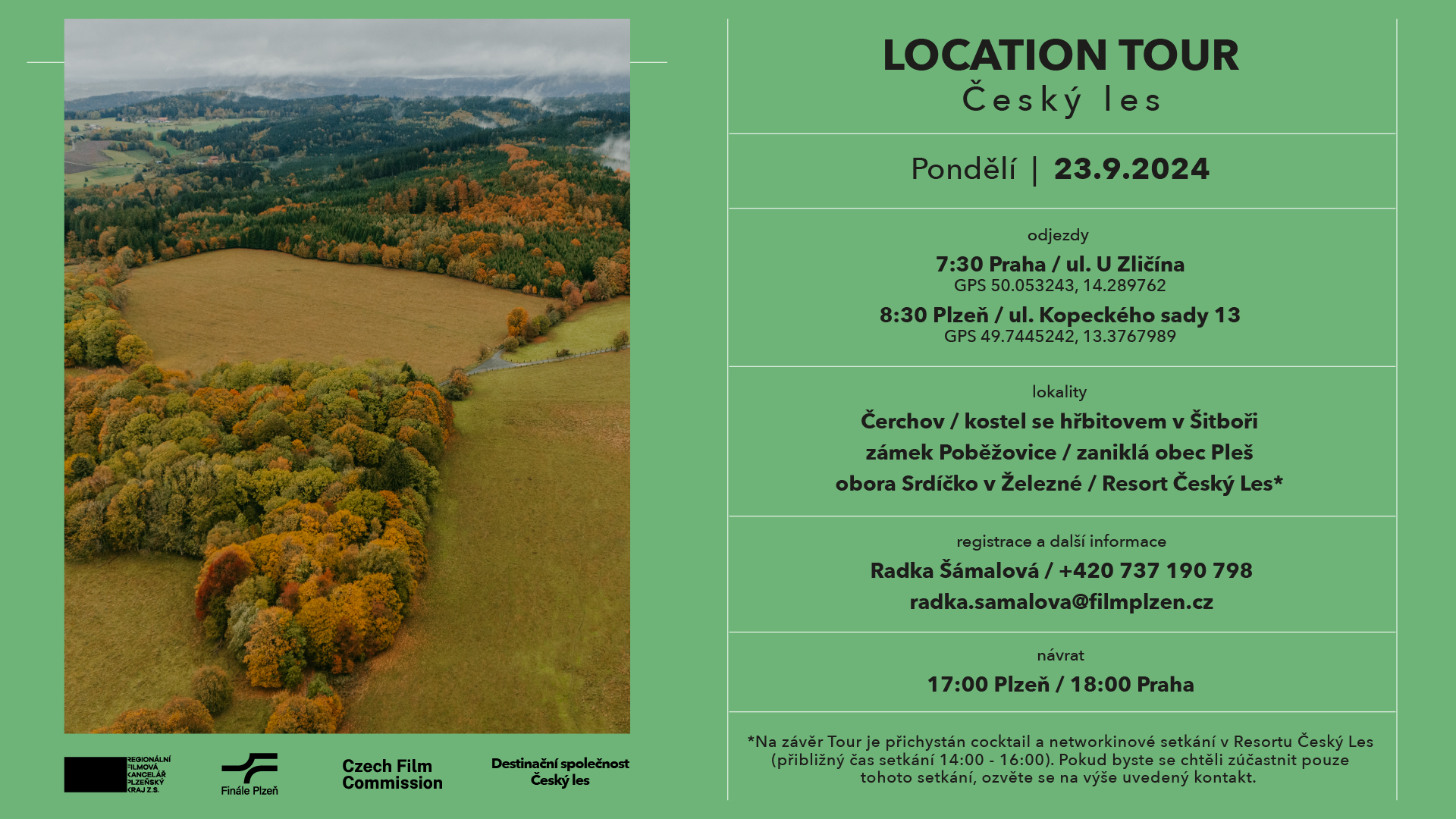 LOCATION TOUR
Český les

Pondělí | 23.9.2024

odjezdy

7:30 Praha / ul. U Zličína
GPS 50.053243, 14.289762

8:30 Plzeň / ul. Kopeckého sady 13
GPS 49.7445242, 13.3767989

lokality

Čerchov / kostel se hřbitovem v Šitboři
zámek Poběžovice / zaniklá obec Pleš
obora Srdíčko v Železné / Resort Český Les*

registrace a další informace

Radka Šámalová / +420 737 190 798
radka.samalova@filmplzen.cz

návrat

17:00 Plzeň / 18:00 Praha

*Na závěr Tour je přichystán cocktail a networkinové setkání v Resortu Český Les (přibližný čas setkání 14:00 - 16:00). Pokud byste se chtěli zúčastnit pouze tohoto setkání, ozvěte se na výše uvedený kontakt.

REGIONÁLNÍ FILMOVÁ KANCELÁŘ PLZEŇSKÝ KRAJ Z.S.

Finále Plzeň

Czech Film Commission

Destinační společnost Český les